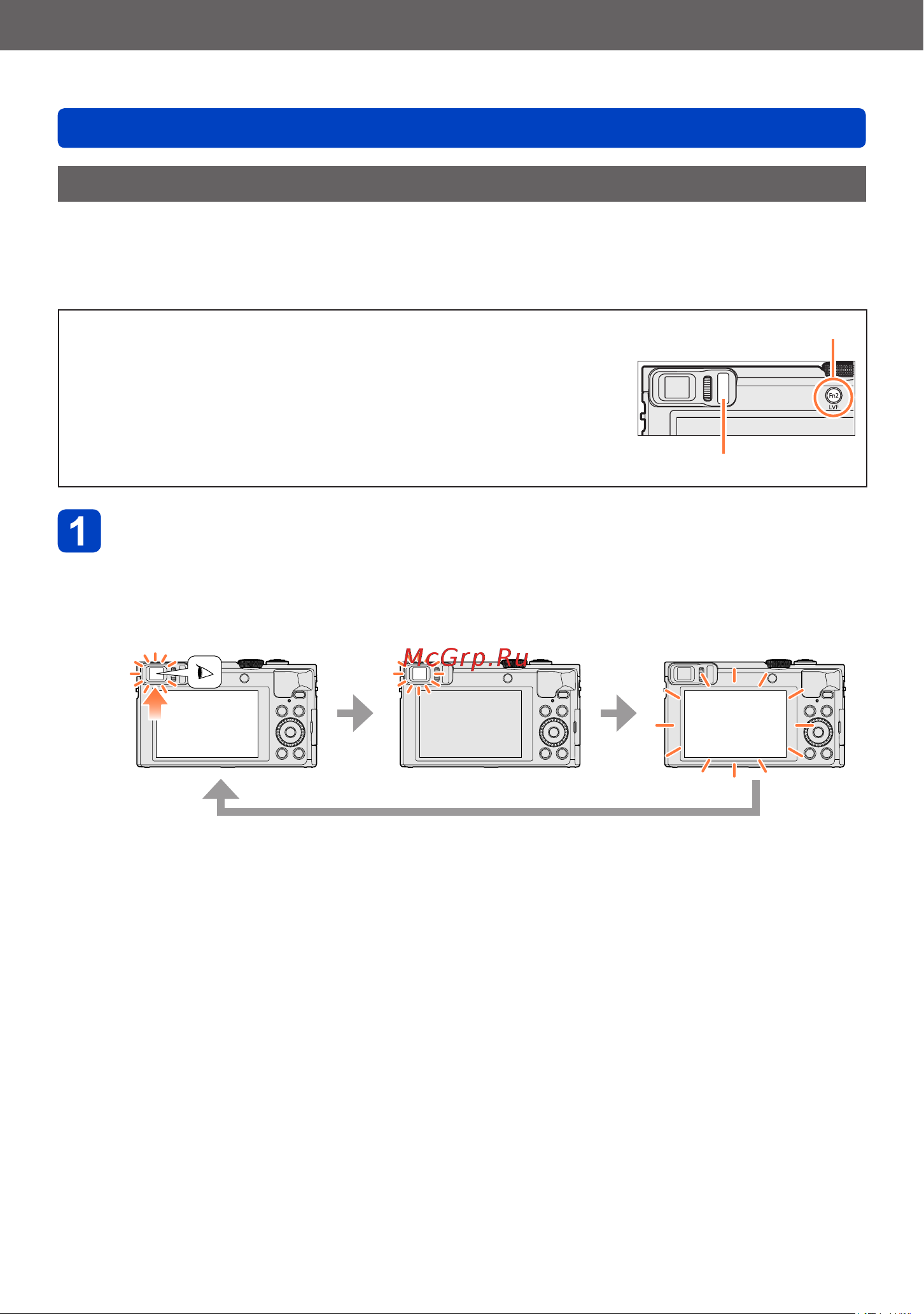 Fn2
LVF

1

McGrp.Ru